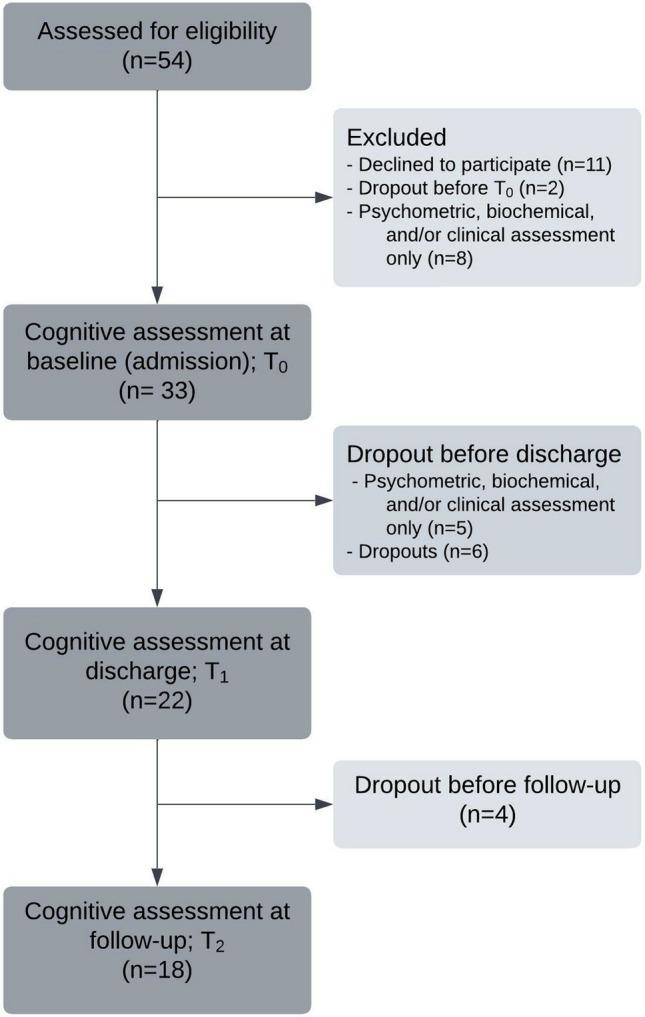 Assessed for eligibility (n=54)

Excluded
- Declined to participate (n=11)
- Dropout before $T_0$ (n=2)
- Psychometric, biochemical, and/or clinical assessment only (n=8)

Cognitive assessment at baseline (admission); $T_0$ (n= 33)

Dropout before discharge
- Psychometric, biochemical, and/or clinical assessment only (n=5)
- Dropouts (n=6)

Cognitive assessment at discharge; $T_1$ (n=22)

Dropout before follow-up (n=4)

Cognitive assessment at follow-up; $T_2$ (n=18)